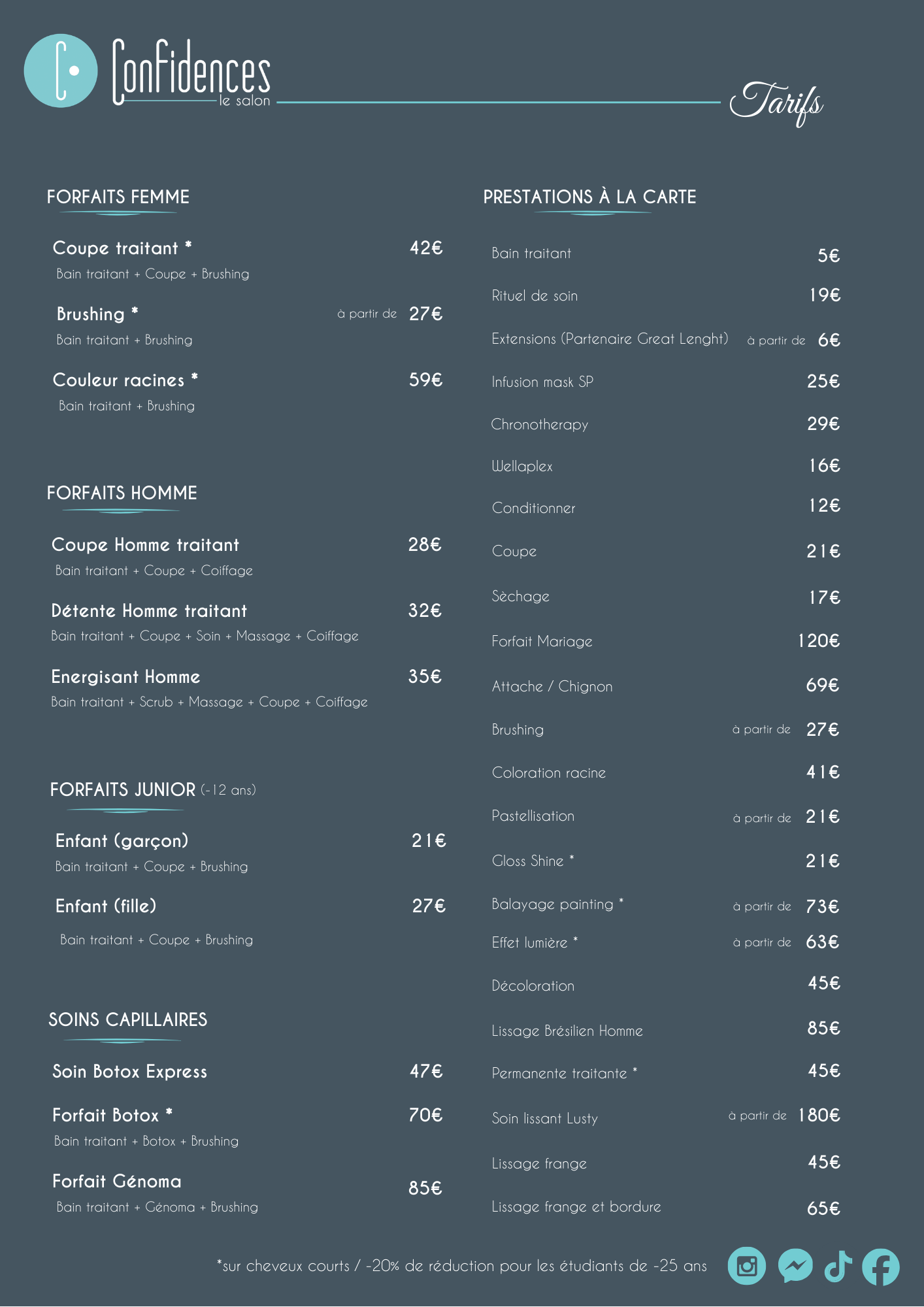 Confidences
le salon

Tarifs

FORFAITS FEMME

Coupe traitant * 42€
Bain traitant + Coupe + Brushing

Brushing * à partir de 27€
Bain traitant + Brushing

Couleur racines * 59€
Bain traitant + Brushing

FORFAITS HOMME

Coupe Homme traitant 28€
Bain traitant + Coupe + Coiffage

Détente Homme traitant 32€
Bain traitant + Coupe + Soin + Massage + Coiffage

Energisant Homme 35€
Bain traitant + Scrub + Massage + Coupe + Coiffage

FORFAITS JUNIOR (-12 ans)

Enfant (garçon) 21€
Bain traitant + Coupe + Brushing

Enfant (fille) 27€
Bain traitant + Coupe + Brushing

SOINS CAPILLAIRES

Soin Botox Express 47€

Forfait Botox * 70€
Bain traitant + Botox + Brushing

Forfait Génoma 85€
Bain traitant + Génoma + Brushing

PRESTATIONS À LA CARTE

Bain traitant 5€
Rituel de soin 19€
Extensions (Partenaire Great Lenght) à partir de 6€
Infusion mask SP 25€
Chronotherapy 29€
Wellaplex 16€
Conditionner 12€
Coupe 21€
Sèchage 17€
Forfait Mariage 120€
Attache / Chignon 69€
Brushing à partir de 27€
Coloration racine 41€
Pastellisation à partir de 21€
Gloss Shine * 21€
Balayage painting * à partir de 73€
Effet lumière * à partir de 63€
Décoloration 45€
Lissage Brésilien Homme 85€
Permanente traitante * 45€
Soin lissant Lusty à partir de 180€
Lissage frange 45€
Lissage frange et bordure 65€

*sur cheveux courts / -20% de réduction pour les étudiants de -25 ans